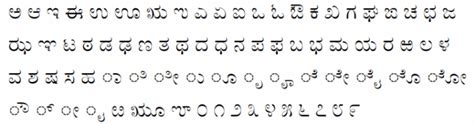 ಅ ಆ ಇ ಈ ಉ ಊ ಋ ಌ ಎ ಏ ಐ ಒ ಓ ಔ ಕ ಖ ಗ ಘ ಙ ಚ ಛ ಜ
ಝ ಞ ಟ ಠ ಡ ಢ ಣ ತ ಥ ದ ಧ ನ ಪ ಫ ಬ ಭ ಮ ಯ ರ ಱ ಲ ಳ
ವ ಶ ಷ ಸ ಹ ಾ ಿ ೀ ು ೂ ೃ ೄ ೆ ೇ ೈ ೊ ೋ
ೌ ್ ೕ ೖ ೞ ೠ ೡ ೦ ೧ ೨ ೩ ೪ ೫ ೬ ೭ ೮ ೯